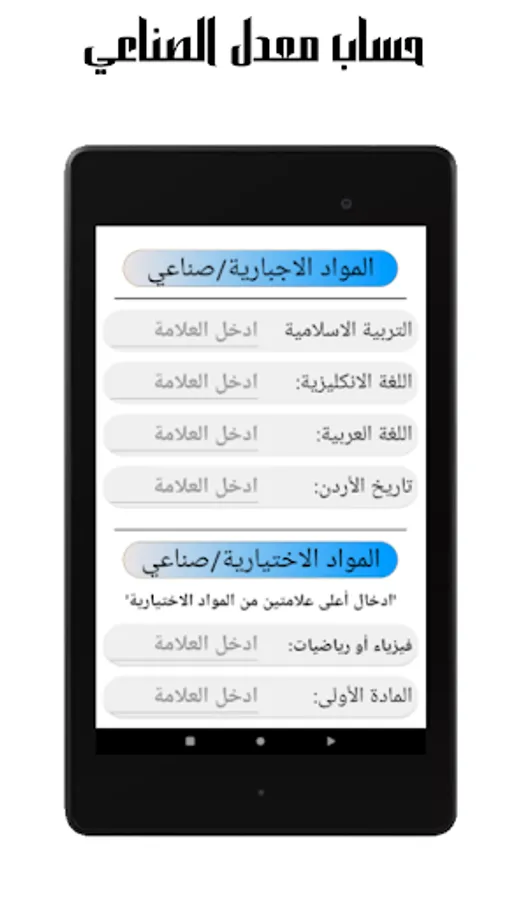 حساب معدل الصناعي

المواد الاجبارية/صناعي

التربية الاسلامية ادخل العلامة

اللغة الانكليزية: ادخل العلامة

اللغة العربية: ادخل العلامة

تاريخ الأردن: ادخل العلامة

المواد الاختيارية/صناعي

"ادخال أعلى علامتين من المواد الاختيارية"

فيزياء أو رياضيات: ادخل العلامة

المادة الأولى: ادخل العلامة